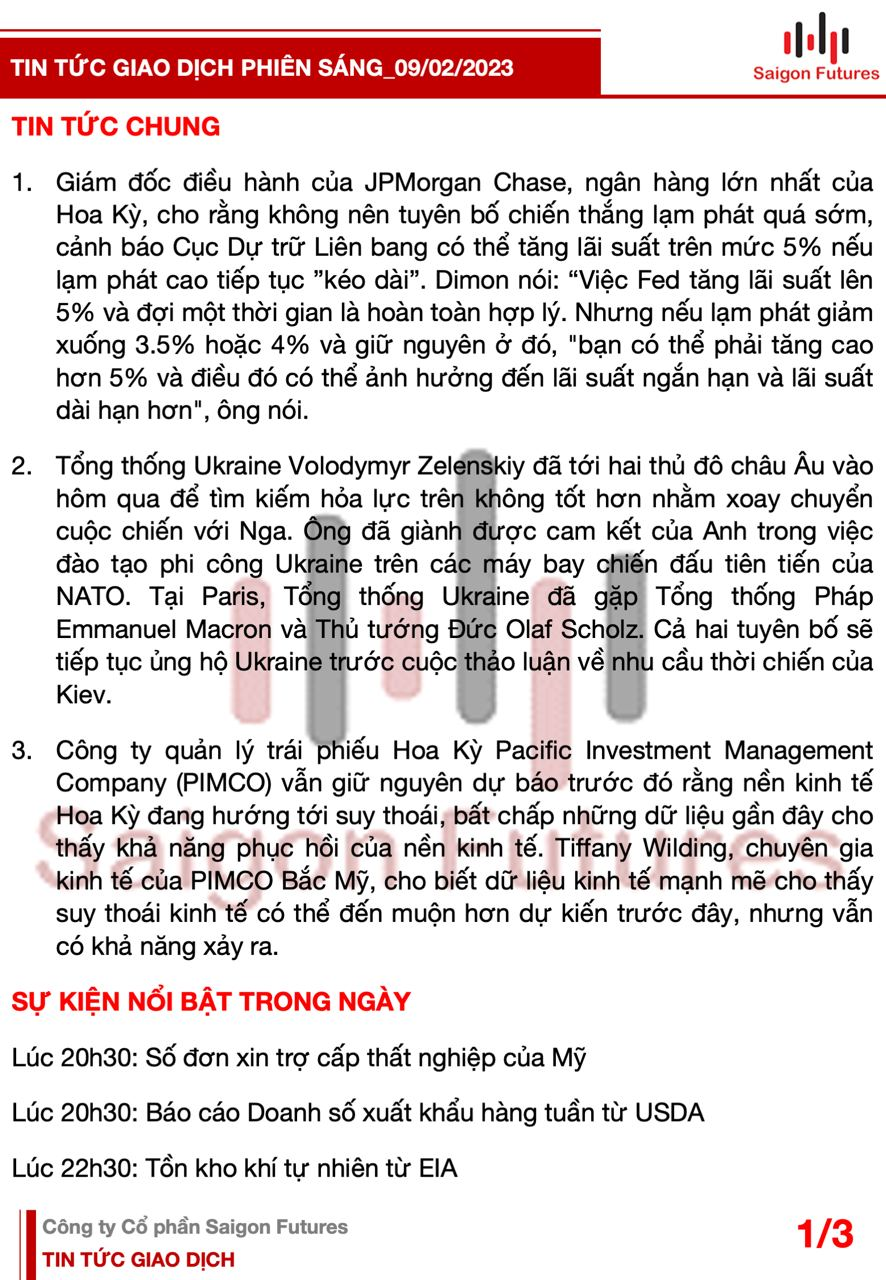 TIN TỨC GIAO DỊCH PHIÊN SÁNG_09/02/2023

Saigon Futures

TIN TỨC CHUNG

1. Giám đốc điều hành của JPMorgan Chase, ngân hàng lớn nhất của Hoa Kỳ, cho rằng không nên tuyên bố chiến thắng lạm phát quá sớm, cảnh báo Cục Dự trữ Liên bang có thể tăng lãi suất trên mức 5% nếu lạm phát cao tiếp tục ”kéo dài”. Dimon nói: “Việc Fed tăng lãi suất lên 5% và đợi một thời gian là hoàn toàn hợp lý. Nhưng nếu lạm phát giảm xuống 3.5% hoặc 4% và giữ nguyên ở đó, "bạn có thể phải tăng cao hơn 5% và điều đó có thể ảnh hưởng đến lãi suất ngắn hạn và lãi suất dài hạn hơn", ông nói.

2. Tổng thống Ukraine Volodymyr Zelenskiy đã tới hai thủ đô châu Âu vào hôm qua để tìm kiếm hỏa lực trên không tốt hơn nhằm xoay chuyển cuộc chiến với Nga. Ông đã giành được cam kết của Anh trong việc đào tạo phi công Ukraine trên các máy bay chiến đấu tiên tiến của NATO. Tại Paris, Tổng thống Ukraine đã gặp Tổng thống Pháp Emmanuel Macron và Thủ tướng Đức Olaf Scholz. Cả hai tuyên bố sẽ tiếp tục ủng hộ Ukraine trước cuộc thảo luận về nhu cầu thời chiến của Kiev.

3. Công ty quản lý trái phiếu Hoa Kỳ Pacific Investment Management Company (PIMCO) vẫn giữ nguyên dự báo trước đó rằng nền kinh tế Hoa Kỳ đang hướng tới suy thoái, bất chấp những dữ liệu gần đây cho thấy khả năng phục hồi của nền kinh tế. Tiffany Wilding, chuyên gia kinh tế của PIMCO Bắc Mỹ, cho biết dữ liệu kinh tế mạnh mẽ cho thấy suy thoái kinh tế có thể đến muộn hơn dự kiến trước đây, nhưng vẫn có khả năng xảy ra.

SỰ KIỆN NỔI BẬT TRONG NGÀY

Lúc 20h30: Số đơn xin trợ cấp thất nghiệp của Mỹ

Lúc 20h30: Báo cáo Doanh số xuất khẩu hàng tuần từ USDA

Lúc 22h30: Tồn kho khí tự nhiên từ EIA

Công ty Cổ phần Saigon Futures
TIN TỨC GIAO DỊCH

1/3